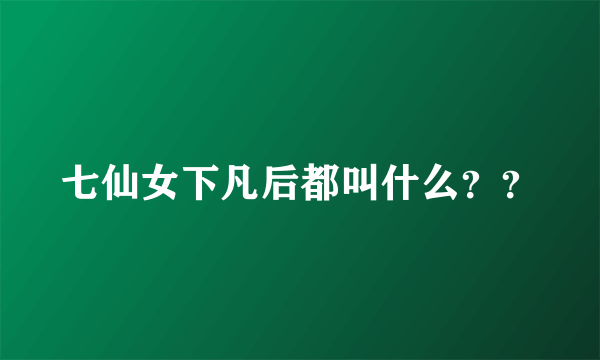 七仙女下凡后都叫什么？？